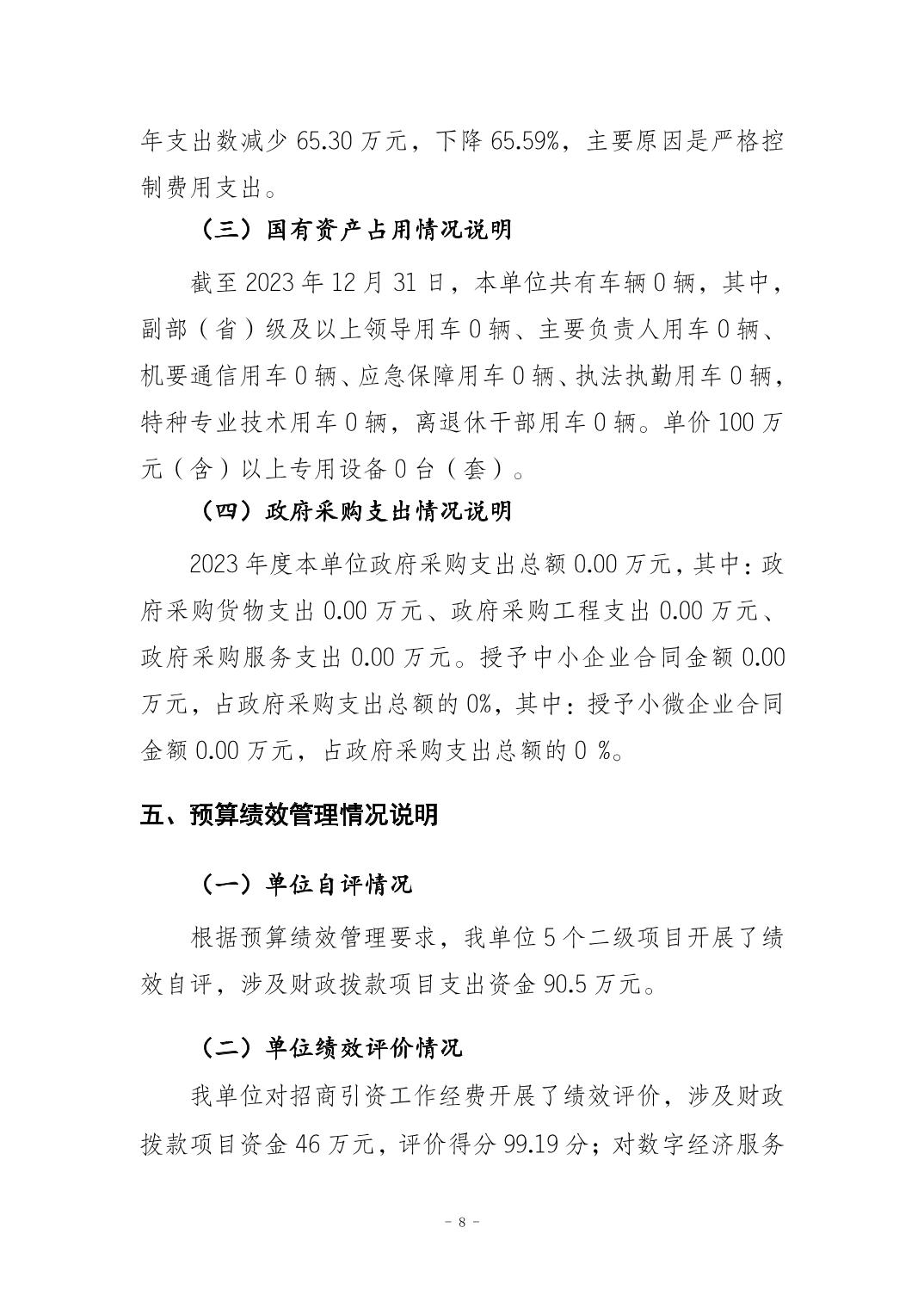 年支出数减少 65.30 万元，下降 65.59%，主要原因是严格控制费用支出。

（三）国有资产占用情况说明

截至 2023 年 12 月 31 日，本单位共有车辆 0 辆，其中，副部（省）级及以上领导用车 0 辆、主要负责人用车 0 辆、机要通信用车 0 辆、应急保障用车 0 辆、执法执勤用车 0 辆，特种专业技术用车 0 辆，离退休干部用车 0 辆。单价 100 万元（含）以上专用设备 0 台（套）。

（四）政府采购支出情况说明

2023 年度本单位政府采购支出总额 0.00 万元，其中：政府采购货物支出 0.00 万元、政府采购工程支出 0.00 万元、政府采购服务支出 0.00 万元。授予中小企业合同金额 0.00 万元，占政府采购支出总额的 0%，其中：授予小微企业合同金额 0.00 万元，占政府采购支出总额的 0 %。

五、预算绩效管理情况说明

（一）单位自评情况

根据预算绩效管理要求，我单位 5 个二级项目开展了绩效自评，涉及财政拨款项目支出资金 90.5 万元。

（二）单位绩效评价情况

我单位对招商引资工作经费开展了绩效评价，涉及财政拨款项目资金 46 万元，评价得分 99.19 分；对数字经济服务

－ 8 －